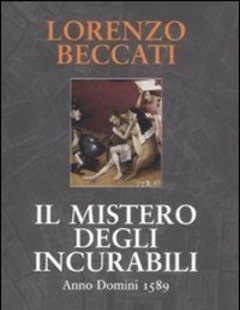 LORENZO BECCATI

IL MISTERO DEGLI INCURABILI

Anno Domini 1589